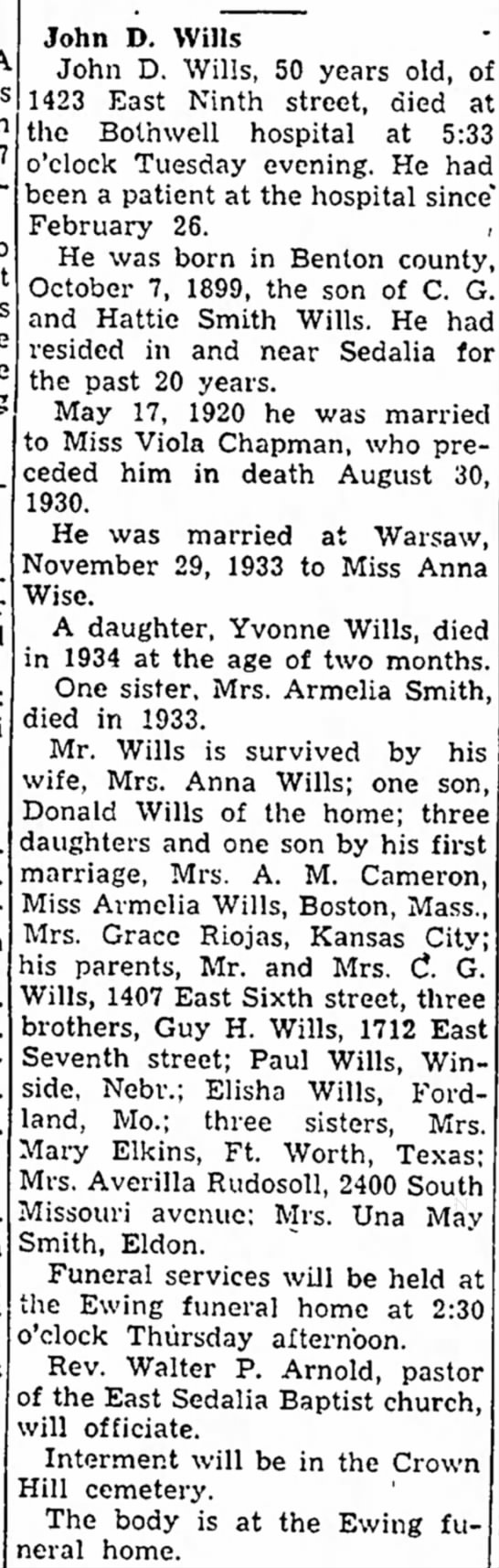 John D. Wills

John D. Wills, 50 years old, of 1423 East Ninth street, died at the Bothwell hospital at 5:33 o'clock Tuesday evening. He had been a patient at the hospital since February 26.

He was born in Benton county, October 7, 1899, the son of C. G. and Hattie Smith Wills. He had resided in and near Sedalia for the past 20 years.

May 17, 1920 he was married to Miss Viola Chapman, who preceded him in death August 30, 1930.

He was married at Warsaw, November 29, 1933 to Miss Anna Wise.

A daughter, Yvonne Wills, died in 1934 at the age of two months.

One sister, Mrs. Armelia Smith, died in 1933.

Mr. Wills is survived by his wife, Mrs. Anna Wills; one son, Donald Wills of the home; three daughters and one son by his first marriage, Mrs. A. M. Cameron, Miss Armelia Wills, Boston, Mass., Mrs. Grace Riojas, Kansas City; his parents, Mr. and Mrs. C. G. Wills, 1407 East Sixth street, three brothers, Guy H. Wills, 1712 East Seventh street; Paul Wills, Winside, Nebr.; Elisha Wills, Fordland, Mo.; three sisters, Mrs. Mary Elkins, Ft. Worth, Texas; Mrs. Averilla Rudosoll, 2400 South Missouri avenue; Mrs. Una May Smith, Eldon.

Funeral services will be held at the Ewing funeral home at 2:30 o'clock Thursday afternoon.

Rev. Walter P. Arnold, pastor of the East Sedalia Baptist church, will officiate.

Interment will be in the Crown Hill cemetery.

The body is at the Ewing funeral home.